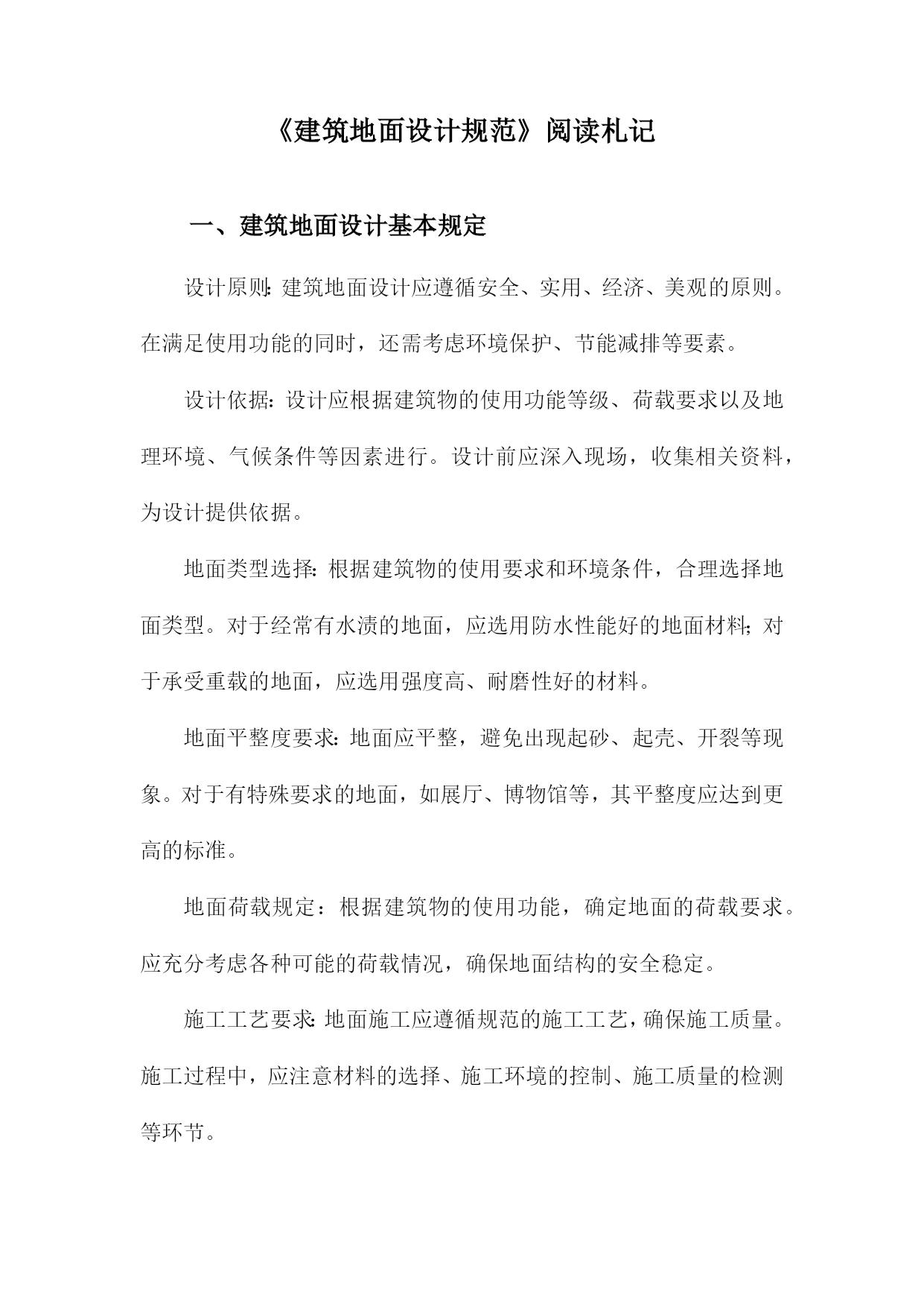 《建筑地面设计规范》阅读札记

一、建筑地面设计基本规定

设计原则：建筑地面设计应遵循安全、实用、经济、美观的原则。在满足使用功能的同时，还需考虑环境保护、节能减排等要素。

设计依据：设计应根据建筑物的使用功能等级、荷载要求以及地理环境、气候条件等因素进行。设计前应深入现场，收集相关资料，为设计提供依据。

地面类型选择：根据建筑物的使用要求和环境条件，合理选择地面类型。对于经常有水渍的地面，应选用防水性能好的地面材料；对于承受重载的地面，应选用强度高、耐磨性好的材料。

地面平整度要求：地面应平整，避免出现起砂、起壳、开裂等现象。对于有特殊要求的地面，如展厅、博物馆等，其平整度应达到更高的标准。

地面荷载规定：根据建筑物的使用功能，确定地面的荷载要求。应充分考虑各种可能的荷载情况，确保地面结构的安全稳定。

施工工艺要求：地面施工应遵循规范的施工工艺，确保施工质量。施工过程中，应注意材料的选择、施工环境的控制、施工质量的检测等环节。